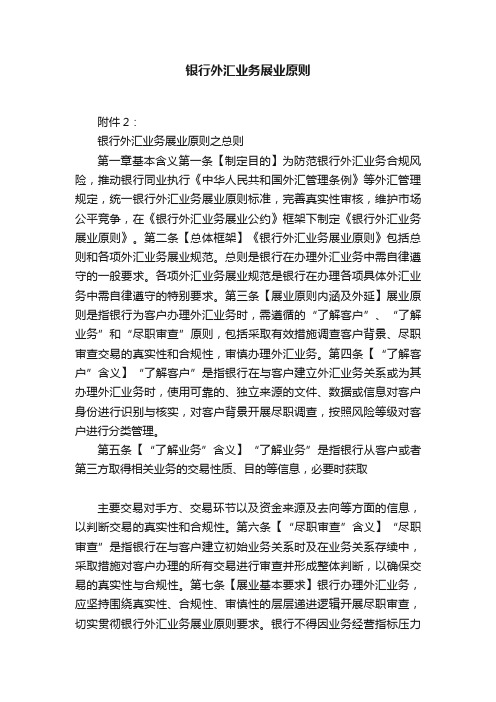 银行外汇业务展业原则

附件 2：

银行外汇业务展业原则之总则

第一章基本含义第一条【制定目的】为防范银行外汇业务合规风险，推动银行同业执行《中华人民共和国外汇管理条例》等外汇管理规定，统一银行外汇业务展业原则标准，完善真实性审核，维护市场公平竞争，在《银行外汇业务展业公约》框架下制定《银行外汇业务展业原则》。第二条【总体框架】《银行外汇业务展业原则》包括总则和各项外汇业务展业规范。总则是银行在办理外汇业务中需自律遵守的一般要求。各项外汇业务展业规范是银行在办理各项具体外汇业务中需自律遵守的特别要求。第三条【展业原则内涵及外延】展业原则是指银行为客户办理外汇业务时，需遵循的“了解客户”、“了解业务”和“尽职审查”原则，包括采取有效措施调查客户背景、尽职审查交易的真实性和合规性，审慎办理外汇业务。第四条【“了解客户”含义】“了解客户”是指银行在与客户建立外汇业务关系或为其办理外汇业务时，使用可靠的、独立来源的文件、数据或信息对客户身份进行识别与核实，对客户背景开展尽职调查，按照风险等级对客户进行分类管理。

第五条【“了解业务”含义】“了解业务”是指银行从客户或者第三方取得相关业务的交易性质、目的等信息，必要时获取

主要交易对手方、交易环节以及资金来源及去向等方面的信息，以判断交易的真实性和合规性。第六条【“尽职审查”含义】“尽职审查”是指银行在与客户建立初始业务关系时及在业务关系存续中，采取措施对客户办理的所有交易进行审查并形成整体判断，以确保交易的真实性与合规性。第七条【展业基本要求】银行办理外汇业务，应坚持围绕真实性、合规性、审慎性的层层递进逻辑开展尽职审查，切实贯彻银行外汇业务展业原则要求。银行不得因业务经营指标压力